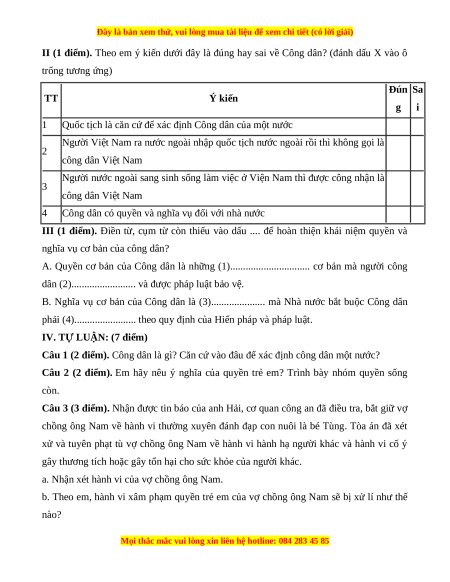 Đây là bản xem thử, vui lòng mua tài liệu để xem chi tiết (có lời giải)

II (1 điểm). Theo em ý kiến dưới đây là đúng hay sai về Công dân? (đánh dấu X vào ô trống tương ứng)

| TT | Ý kiến | Đúng | Sai |
|---|---|---|---|
| 1 | Quốc tịch là căn cứ để xác định Công dân của một nước | | |
| 2 | Người Việt Nam ra nước ngoài nhập quốc tịch nước ngoài rồi thì không gọi là công dân Việt Nam | | |
| 3 | Người nước ngoài sang sinh sống làm việc ở Viện Nam thì được công nhận là công dân Việt Nam | | |
| 4 | Công dân có quyền và nghĩa vụ đối với nhà nước | | |

III (1 điểm). Điền từ, cụm từ còn thiếu vào dấu .... để hoàn thiện khái niệm quyền và nghĩa vụ cơ bản của công dân?

A. Quyền cơ bản của Công dân là những (1)............................... cơ bản mà người công dân (2)......................... và được pháp luật bảo vệ.

B. Nghĩa vụ cơ bản của Công dân là (3)..................... mà Nhà nước bắt buộc Công dân phải (4)........................ theo quy định của Hiến pháp và pháp luật.

IV. TỰ LUẬN: (7 điểm)

Câu 1 (2 điểm). Công dân là gì? Căn cứ vào đâu để xác định công dân một nước?

Câu 2 (2 điểm). Em hãy nêu ý nghĩa của quyền trẻ em? Trình bày nhóm quyền sống còn.

Câu 3 (3 điểm). Nhận được tin báo của anh Hải, cơ quan công an đã điều tra, bắt giữ vợ chồng ông Nam về hành vi thường xuyên đánh đạp con nuôi là bé Tùng. Tòa án đã xét xử và tuyên phạt tù vợ chồng ông Nam về hành vi hành hạ người khác và hành vi cố ý gây thương tích hoặc gây tổn hại cho sức khỏe của người khác.

a. Nhận xét hành vi của vợ chồng ông Nam.

b. Theo em, hành vi xâm phạm quyền trẻ em của vợ chồng ông Nam sẽ bị xử lí như thế nào?

Mọi thắc mắc vui lòng xin liên hệ hotline: 084 283 45 85